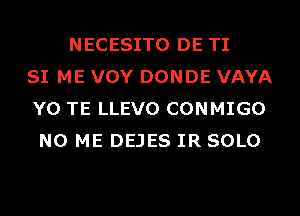 NECESITO DE TI
SI ME VOY DONDE VAYA
YO TE LLEVO CONMIGO
NO ME DEJES IR SOLO